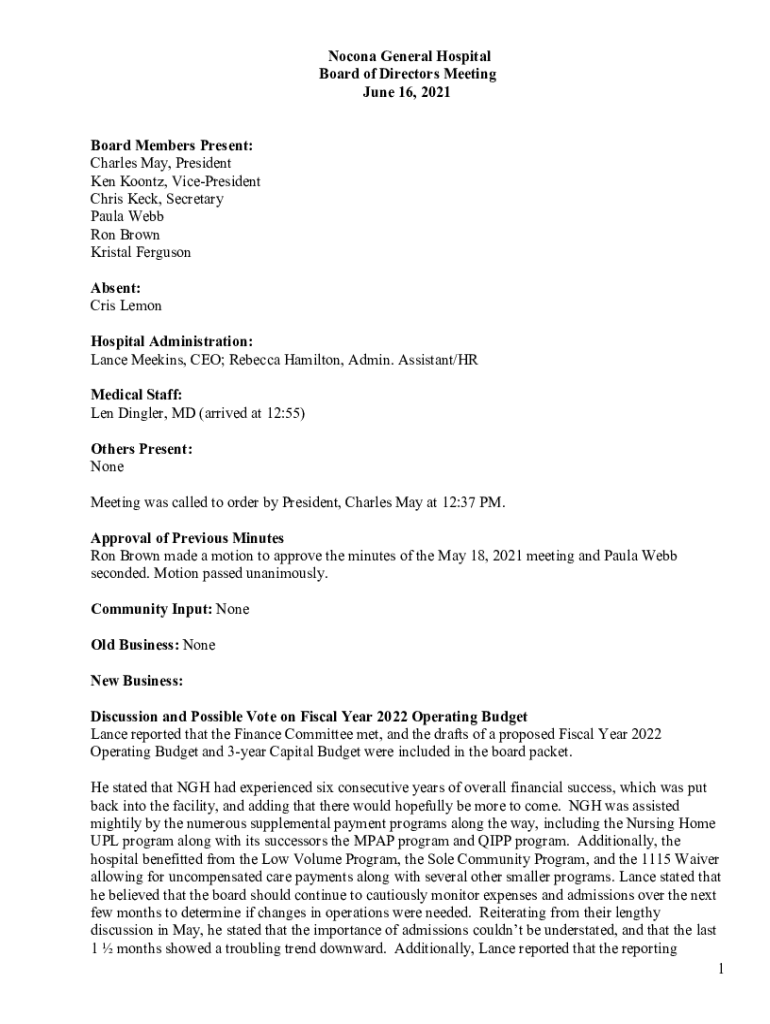 Nocona General Hospital
Board of Directors Meeting
June 16, 2021

Board Members Present:
Charles May, President
Ken Koontz, Vice-President
Chris Keck, Secretary
Paula Webb
Ron Brown
Kristal Ferguson

Absent:
Cris Lemon

Hospital Administration:
Lance Meekins, CEO; Rebecca Hamilton, Admin. Assistant/HR

Medical Staff:
Len Dingler, MD (arrived at 12:55)

Others Present:
None

Meeting was called to order by President, Charles May at 12:37 PM.

Approval of Previous Minutes
Ron Brown made a motion to approve the minutes of the May 18, 2021 meeting and Paula Webb seconded. Motion passed unanimously.

Community Input: None

Old Business: None

New Business:

Discussion and Possible Vote on Fiscal Year 2022 Operating Budget
Lance reported that the Finance Committee met, and the drafts of a proposed Fiscal Year 2022 Operating Budget and 3-year Capital Budget were included in the board packet.

He stated that NGH had experienced six consecutive years of overall financial success, which was put back into the facility, and adding that there would hopefully be more to come. NGH was assisted mightily by the numerous supplemental payment programs along the way, including the Nursing Home UPL program along with its successors the MPAP program and QIPP program. Additionally, the hospital benefitted from the Low Volume Program, the Sole Community Program, and the 1115 Waiver allowing for uncompensated care payments along with several other smaller programs. Lance stated that he believed that the board should continue to cautiously monitor expenses and admissions over the next few months to determine if changes in operations were needed. Reiterating from their lengthy discussion in May, he stated that the importance of admissions couldn't be understated, and that the last 1 ½ months showed a troubling trend downward. Additionally, Lance reported that the reporting

1